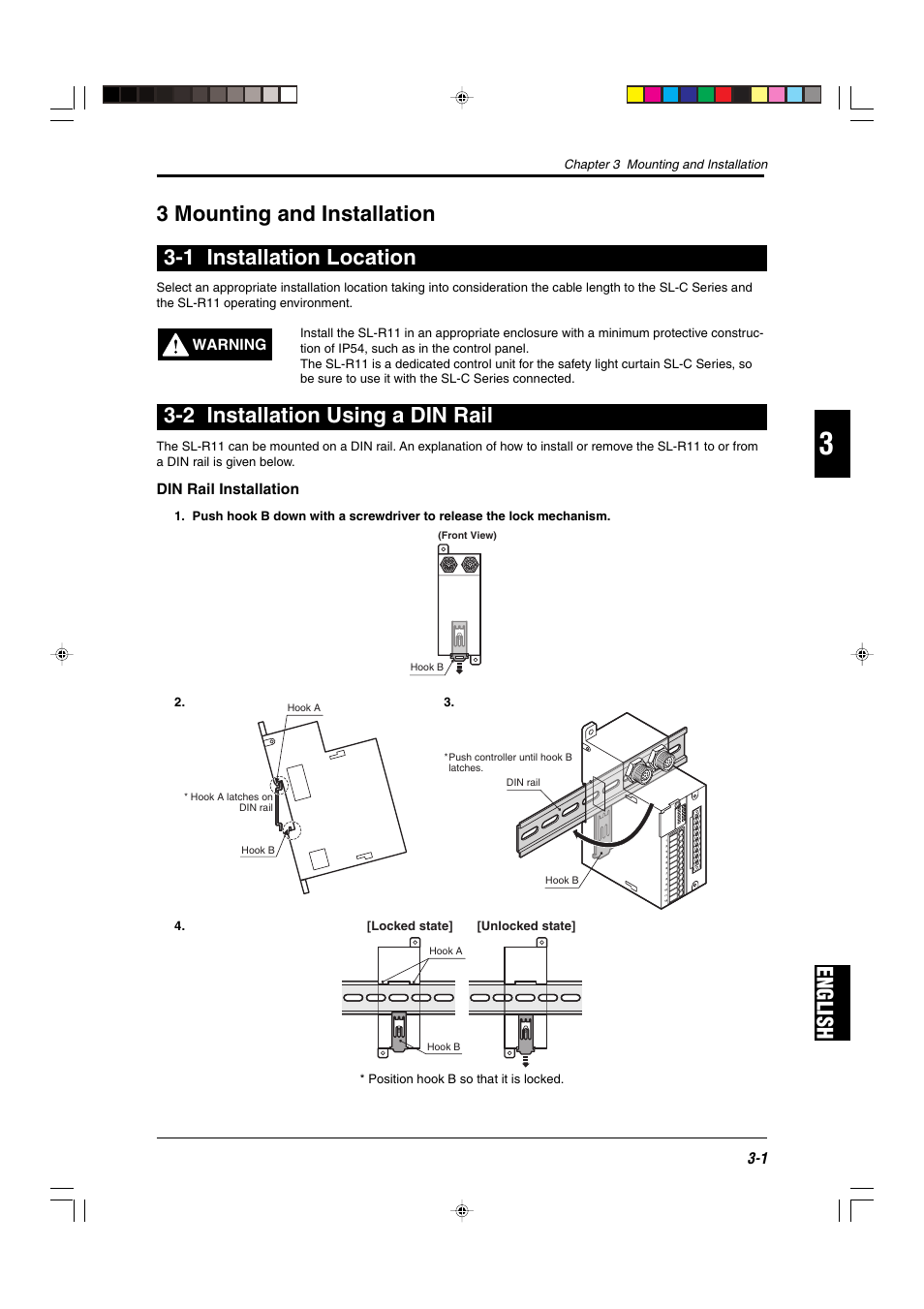 Chapter 3 Mounting and Installation

3 Mounting and Installation

3-1 Installation Location

Select an appropriate installation location taking into consideration the cable length to the SL-C Series and the SL-R11 operating environment.

WARNING

Install the SL-R11 in an appropriate enclosure with a minimum protective construction of IP54, such as in the control panel.
The SL-R11 is a dedicated control unit for the safety light curtain SL-C Series, so be sure to use it with the SL-C Series connected.

3-2 Installation Using a DIN Rail

The SL-R11 can be mounted on a DIN rail. An explanation of how to install or remove the SL-R11 to or from a DIN rail is given below.

DIN Rail Installation

1. Push hook B down with a screwdriver to release the lock mechanism.

(Front View)

Hook B

2.

Hook A

* Hook A latches on DIN rail

Hook B

3.

*Push controller until hook B latches.

DIN rail

Hook B

4.

[Locked state]

[Unlocked state]

Hook A

Hook B

* Position hook B so that it is locked.

3

ENGLISH

3-1